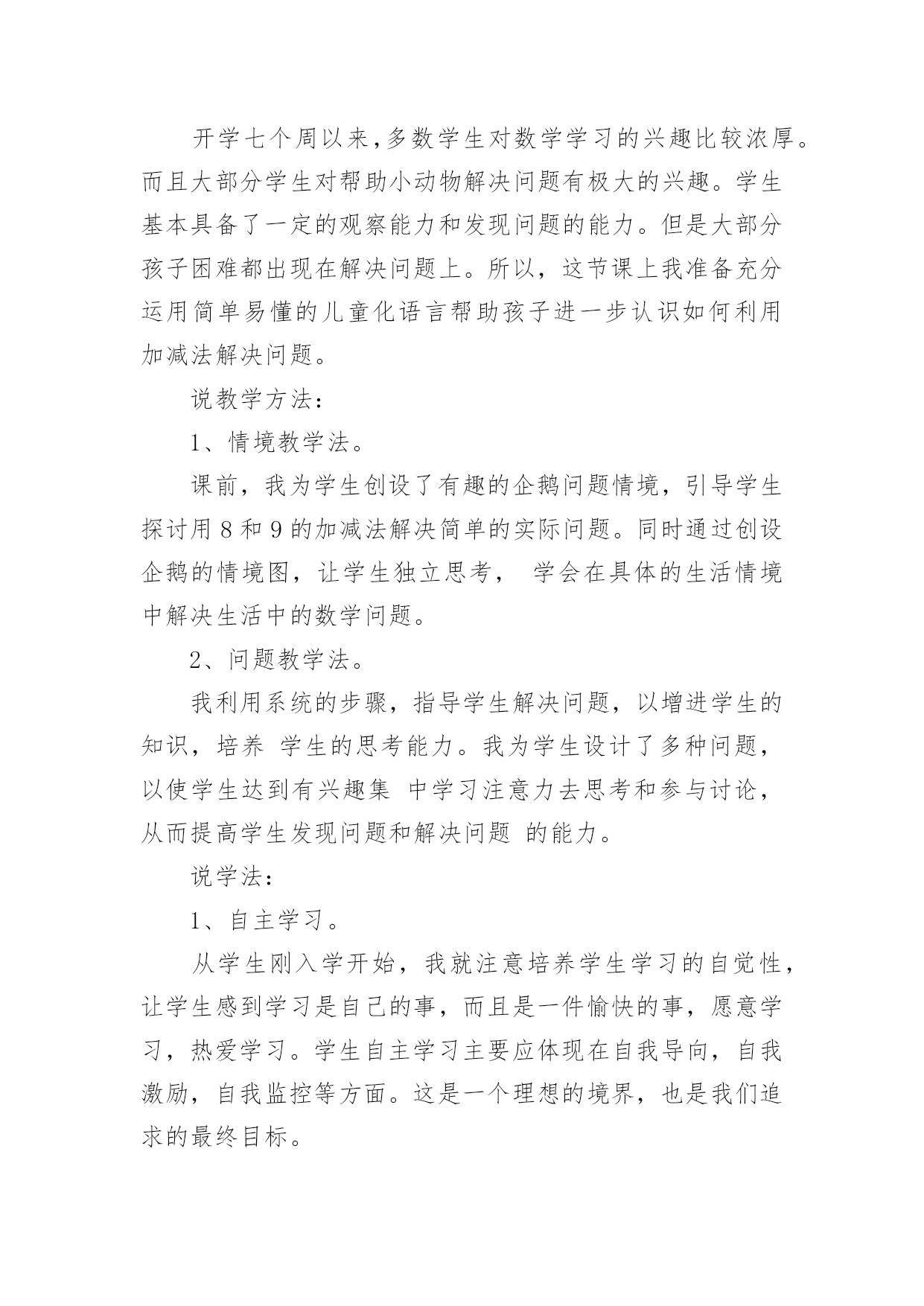 开学七个周以来,多数学生对数学学习的兴趣比较浓厚。而且大部分学生对帮助小动物解决问题有极大的兴趣。学生基本具备了一定的观察能力和发现问题的能力。但是大部分孩子困难都出现在解决问题上。所以，这节课上我准备充分运用简单易懂的儿童化语言帮助孩子进一步认识如何利用加减法解决问题。

说教学方法：

1、情境教学法。

课前，我为学生创设了有趣的企鹅问题情境，引导学生探讨用 8 和 9 的加减法解决简单的实际问题。同时通过创设企鹅的情境图，让学生独立思考， 学会在具体的生活情境中解决生活中的数学问题。

2、问题教学法。

我利用系统的步骤，指导学生解决问题，以增进学生的知识，培养 学生的思考能力。我为学生设计了多种问题，以使学生达到有兴趣集 中学习注意力去思考和参与讨论，从而提高学生发现问题和解决问题 的能力。

说学法：

1、自主学习。

从学生刚入学开始，我就注意培养学生学习的自觉性，让学生感到学习是自己的事，而且是一件愉快的事，愿意学习，热爱学习。学生自主学习主要应体现在自我导向，自我激励，自我监控等方面。这是一个理想的境界，也是我们追求的最终目标。